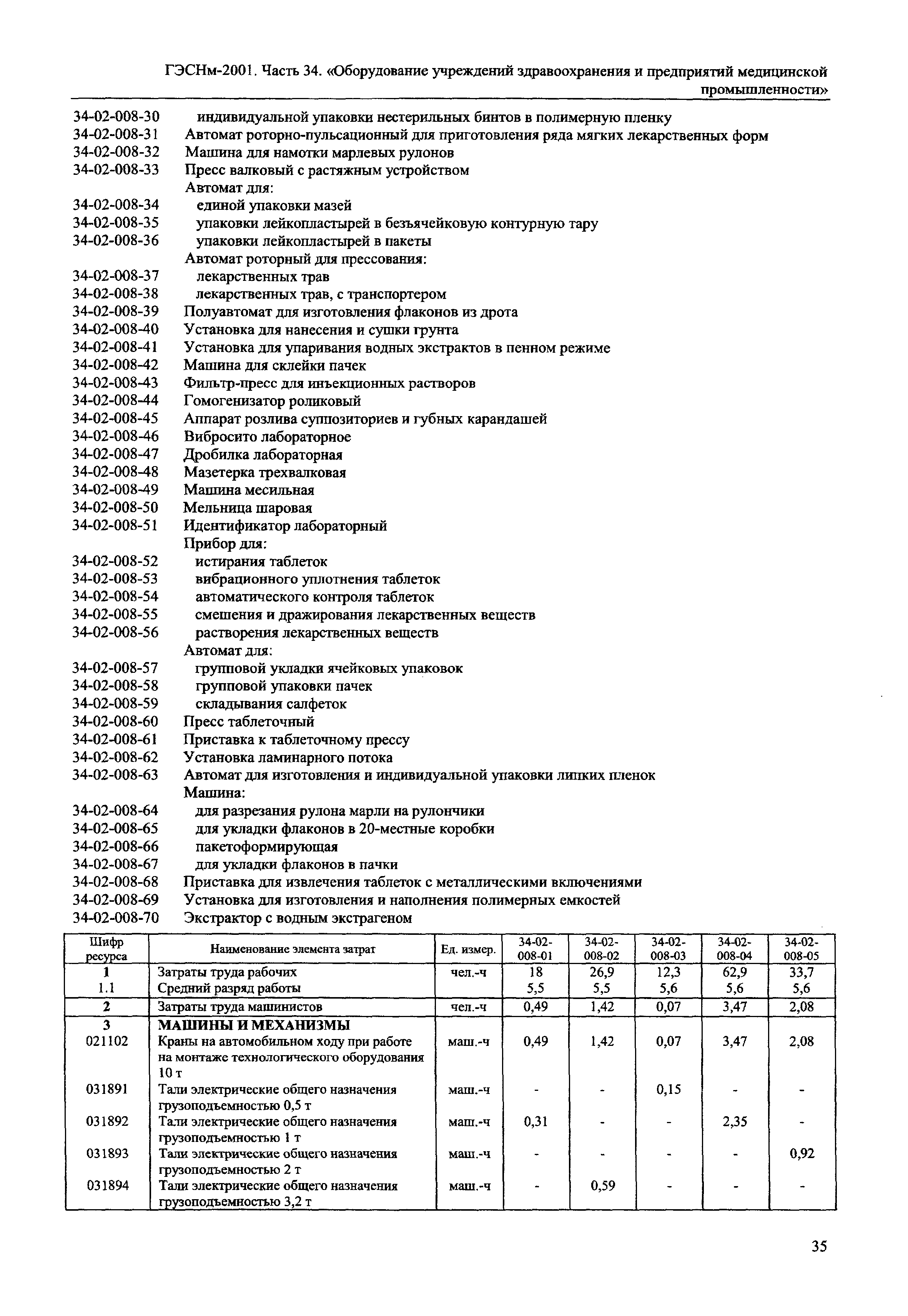 ГЭСНм-2001. Часть 34. «Оборудование учреждений здравоохранения и предприятий медицинской промышленности»

34-02-008-30 индивидуальной упаковки нестерильных бинтов в полимерную пленку
34-02-008-31 Автомат роторно-пульсационный для приготовления ряда мягких лекарственных форм
34-02-008-32 Машина для намотки марлевых рулонов
34-02-008-33 Пресс валковый с растяжным устройством
Автомат для:
34-02-008-34 единой упаковки мазей
34-02-008-35 упаковки лейкопластырей в безъячейковую контурную тару
34-02-008-36 упаковки лейкопластырей в пакеты
Автомат роторный для прессования:
34-02-008-37 лекарственных трав
34-02-008-38 лекарственных трав, с транспортером
34-02-008-39 Полуавтомат для изготовления флаконов из дрота
34-02-008-40 Установка для нанесения и сушки грунта
34-02-008-41 Установка для упаривания водных экстрактов в пенном режиме
34-02-008-42 Машина для склейки пачек
34-02-008-43 Фильтр-пресс для инъекционных растворов
34-02-008-44 Гомогенизатор роликовый
34-02-008-45 Аппарат розлива суппозиториев и губных карандашей
34-02-008-46 Вибросито лабораторное
34-02-008-47 Дробилка лабораторная
34-02-008-48 Мазетерка трехвалковая
34-02-008-49 Машина месильная
34-02-008-50 Мельница шаровая
34-02-008-51 Идентификатор лабораторный
Прибор для:
34-02-008-52 истирания таблеток
34-02-008-53 вибрационного уплотнения таблеток
34-02-008-54 автоматического контроля таблеток
34-02-008-55 смешения и дражирования лекарственных веществ
34-02-008-56 растворения лекарственных веществ
Автомат для:
34-02-008-57 групповой укладки ячейковых упаковок
34-02-008-58 групповой упаковки пачек
34-02-008-59 складывания салфеток
34-02-008-60 Пресс таблеточный
34-02-008-61 Приставка к таблеточному прессу
34-02-008-62 Установка ламинарного потока
34-02-008-63 Автомат для изготовления и индивидуальной упаковки липких пленок
Машина:
34-02-008-64 для разрезания рулона марли на рулончики
34-02-008-65 для укладки флаконов в 20-местные коробки
34-02-008-66 пакетоформирующая
34-02-008-67 для укладки флаконов в пачки
34-02-008-68 Приставка для извлечения таблеток с металлическими включениями
34-02-008-69 Установка для изготовления и наполнения полимерных емкостей
34-02-008-70 Экстрактор с водным экстрагеном

| Шифр ресурса | Наименование элемента затрат | Ед. измер. | 34-02-008-01 | 34-02-008-02 | 34-02-008-03 | 34-02-008-04 | 34-02-008-05 |
|---|---|---|---|---|---|---|---|
| 1 | Затраты труда рабочих | чел.-ч | 18 | 26,9 | 12,3 | 62,9 | 33,7 |
| 1.1 | Средний разряд работы | | 5,5 | 5,5 | 5,6 | 5,6 | 5,6 |
| 2 | Затраты труда машинистов | чел.-ч | 0,49 | 1,42 | 0,07 | 3,47 | 2,08 |
| 3 | МАШИНЫ И МЕХАНИЗМЫ | | | | | | |
| 021102 | Краны на автомобильном ходу при работе на монтаже технологического оборудования 10 т | маш.-ч | 0,49 | 1,42 | 0,07 | 3,47 | 2,08 |
| 031891 | Тали электрические общего назначения грузоподъемностью 0,5 т | маш.-ч | - | - | 0,15 | - | - |
| 031892 | Тали электрические общего назначения грузоподъемностью 1 т | маш.-ч | 0,31 | - | - | 2,35 | - |
| 031893 | Тали электрические общего назначения грузоподъемностью 2 т | маш.-ч | - | - | - | - | 0,92 |
| 031894 | Тали электрические общего назначения грузоподъемностью 3,2 т | маш.-ч | - | 0,59 | - | - | - |

35